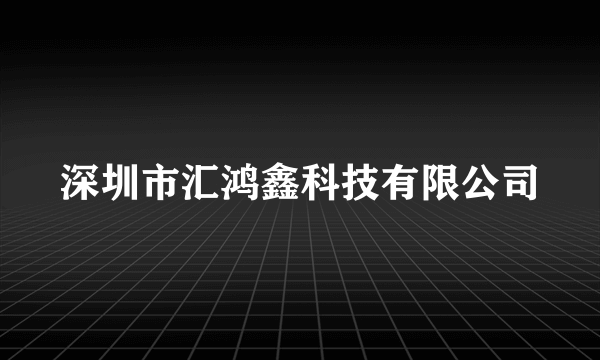 深圳市汇鸿鑫科技有限公司